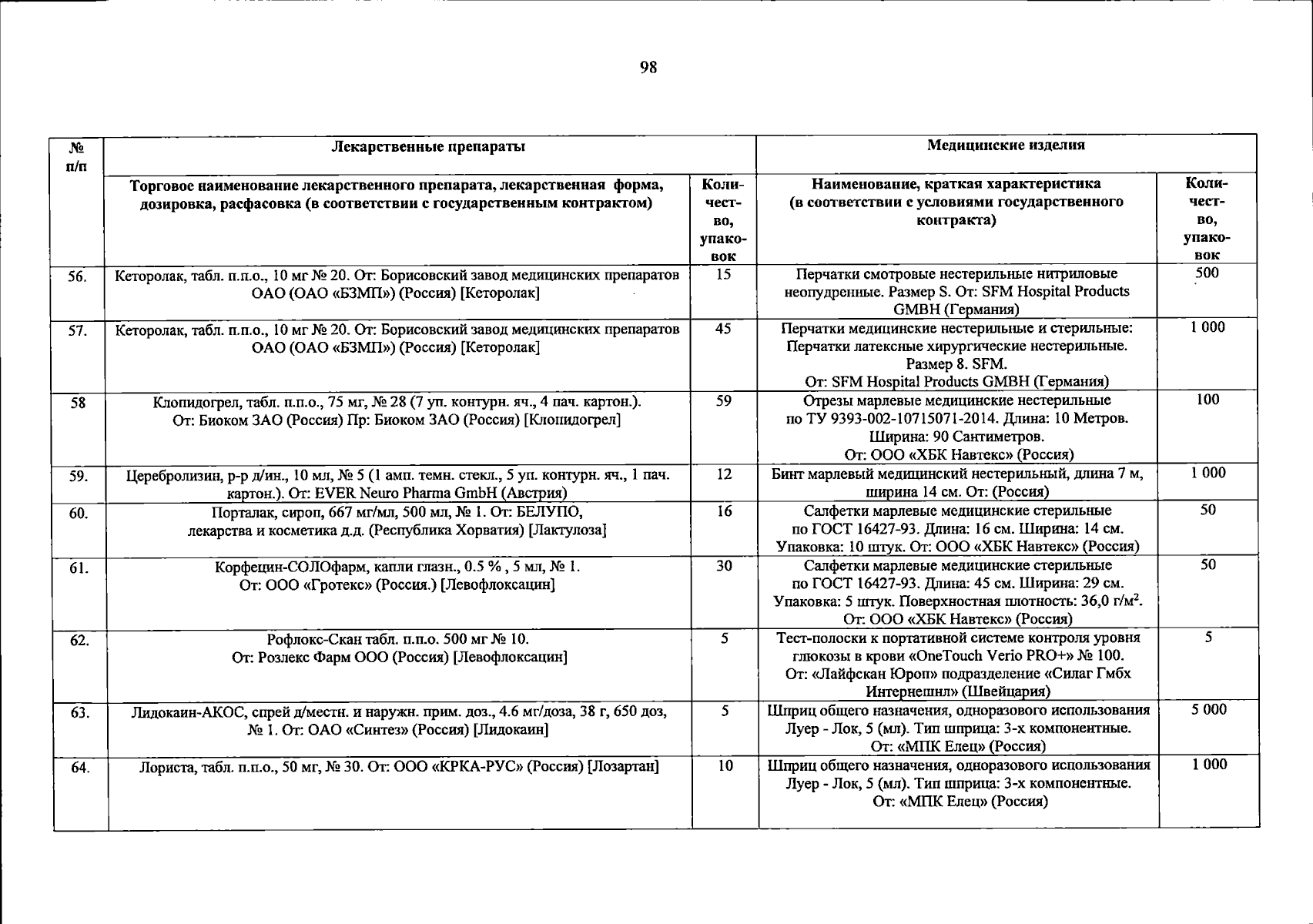 98

| № п/п | Лекарственные препараты | | Медицинские изделия | |
|---|---|---|---|---|
| | Торговое наименование лекарственного препарата, лекарственная форма, дозировка, расфасовка (в соответствии с государственным контрактом) | Количество, упаковок | Наименование, краткая характеристика (в соответствии с условиями государственного контракта) | Количество, упаковок |
| 56. | Кеторолак, табл. п.п.о., 10 мг № 20. От: Борисовский завод медицинских препаратов ОАО (ОАО «БЗМП») (Россия) [Кеторолак] | 15 | Перчатки смотровые нестерильные нитриловые неопудренные. Размер S. От: SFM Hospital Products GMBH (Германия) | 500 |
| 57. | Кеторолак, табл. п.п.о., 10 мг № 20. От: Борисовский завод медицинских препаратов ОАО (ОАО «БЗМП») (Россия) [Кеторолак] | 45 | Перчатки медицинские нестерильные и стерильные: Перчатки латексные хирургические нестерильные. Размер 8. SFM. От: SFM Hospital Products GMBH (Германия) | 1 000 |
| 58 | Клопидогрел, табл. п.п.о., 75 мг, № 28 (7 уп. контурн. яч., 4 пач. картон.). От: Биоком ЗАО (Россия) Пр: Биоком ЗАО (Россия) [Клопидогрел] | 59 | Отрезы марлевые медицинские нестерильные по ТУ 9393-002-10715071-2014. Длина: 10 Метров. Ширина: 90 Сантиметров. От: ООО «ХБК Навтекс» (Россия) | 100 |
| 59. | Церебролизин, р-р д/ин., 10 мл, № 5 (1 амп. темн. стекл., 5 уп. контурн. яч., 1 пач. картон.). От: EVER Neuro Pharma GmbH (Австрия) | 12 | Бинт марлевый медицинский нестерильный, длина 7 м, ширина 14 см. От: (Россия) | 1 000 |
| 60. | Порталак, сироп, 667 мг/мл, 500 мл, № 1. От: БЕЛУПО, лекарства и косметика д.д. (Республика Хорватия) [Лактулоза] | 16 | Салфетки марлевые медицинские стерильные по ГОСТ 16427-93. Длина: 16 см. Ширина: 14 см. Упаковка: 10 штук. От: ООО «ХБК Навтекс» (Россия) | 50 |
| 61. | Корфецин-СОЛОфарм, капли глазн., 0.5 % , 5 мл, № 1. От: ООО «Гротекс» (Россия.) [Левофлоксацин] | 30 | Салфетки марлевые медицинские стерильные по ГОСТ 16427-93. Длина: 45 см. Ширина: 29 см. Упаковка: 5 штук. Поверхностная плотность: 36,0 г/м$^2$. От: ООО «ХБК Навтекс» (Россия) | 50 |
| 62. | Рофлокс-Скан табл. п.п.о. 500 мг № 10. От: Розлекс Фарм ООО (Россия) [Левофлоксацин] | 5 | Тест-полоски к портативной системе контроля уровня глюкозы в крови «OneTouch Verio PRO+» № 100. От: «Лайфскан Юроп» подразделение «Силаг Гмбх Интернешнл» (Швейцария) | 5 |
| 63. | Лидокаин-АКОС, спрей д/местн. и наружн. прим. доз., 4.6 мг/доза, 38 г, 650 доз, № 1. От: ОАО «Синтез» (Россия) [Лидокаин] | 5 | Шприц общего назначения, одноразового использования Луер - Лок, 5 (мл). Тип шприца: 3-х компонентные. От: «МПК Елец» (Россия) | 5 000 |
| 64. | Лориста, табл. п.п.о., 50 мг, № 30. От: ООО «КРКА-РУС» (Россия) [Лозартан] | 10 | Шприц общего назначения, одноразового использования Луер - Лок, 5 (мл). Тип шприца: 3-х компонентные. От: «МПК Елец» (Россия) | 1 000 |